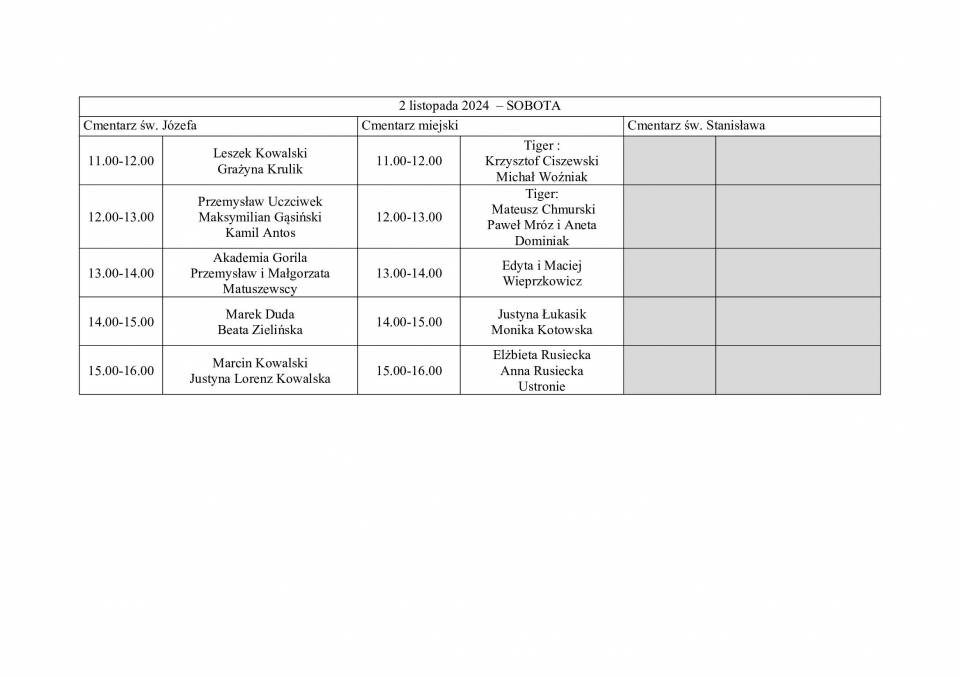 | 2 listopada 2024 – SOBOTA | | | | | |
|---|---|---|---|---|---|
| Cmentarz św. Józefa | | Cmentarz miejski | | Cmentarz św. Stanisława | |
| 11.00-12.00 | Leszek Kowalski Grażyna Krulik | 11.00-12.00 | Tiger : Krzysztof Ciszewski Michał Woźniak | | |
| 12.00-13.00 | Przemysław Uczciwek Maksymilian Gąsiński Kamil Antos | 12.00-13.00 | Tiger: Mateusz Chmurski Paweł Mróz i Aneta Dominiak | | |
| 13.00-14.00 | Akademia Gorila Przemysław i Małgorzata Matuszewscy | 13.00-14.00 | Edyta i Maciej Wieprzkowicz | | |
| 14.00-15.00 | Marek Duda Beata Zielińska | 14.00-15.00 | Justyna Łukasik Monika Kotowska | | |
| 15.00-16.00 | Marcin Kowalski Justyna Lorenz Kowalska | 15.00-16.00 | Elżbieta Rusiecka Anna Rusiecka Ustronie | | |